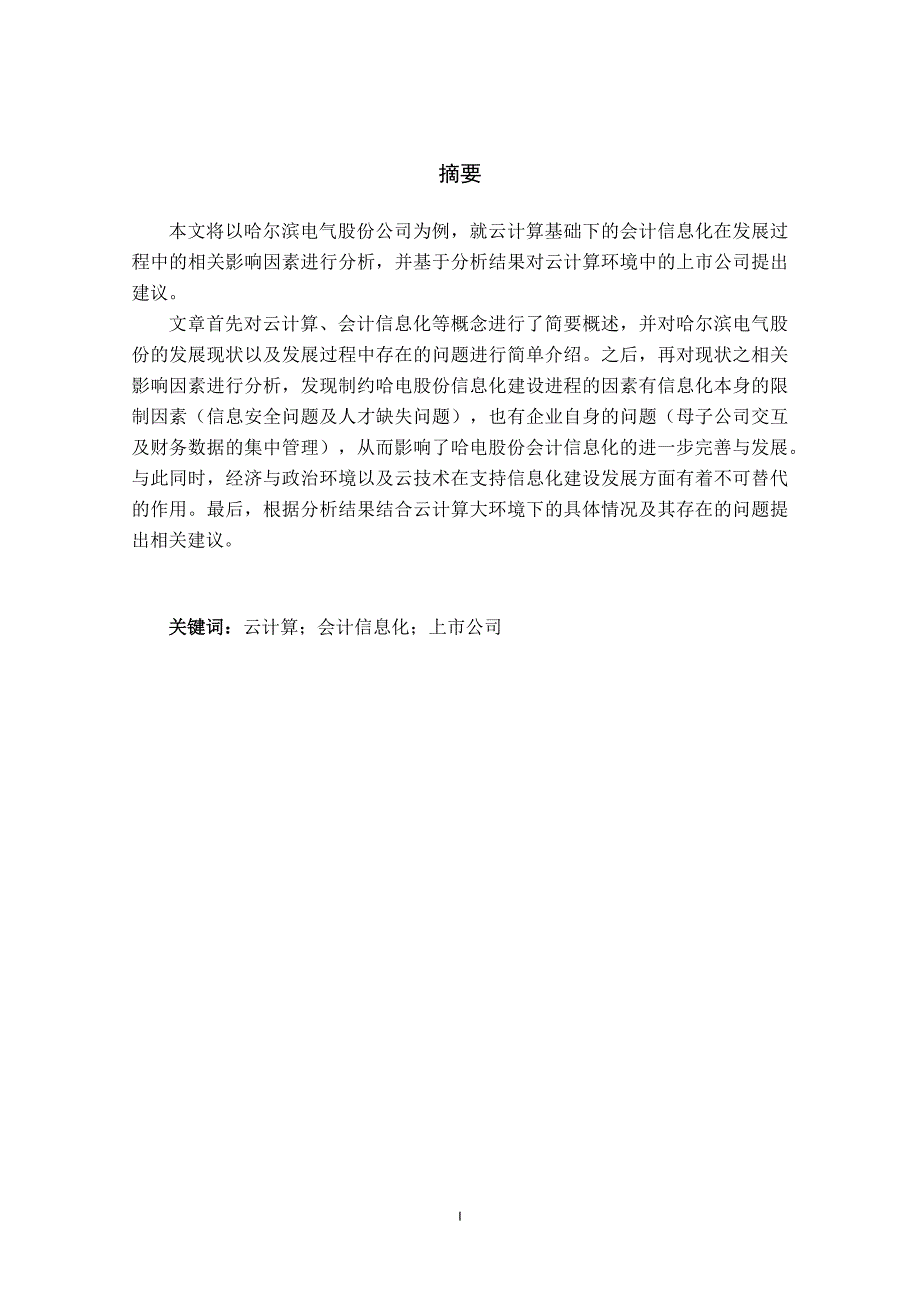 摘要

本文将以哈尔滨电气股份公司为例，就云计算基础下的会计信息化在发展过程中的相关影响因素进行分析，并基于分析结果对云计算环境中的上市公司提出建议。

文章首先对云计算、会计信息化等概念进行了简要概述，并对哈尔滨电气股份的发展现状以及发展过程中存在的问题进行简单介绍。之后，再对现状之相关影响因素进行分析，发现制约哈电股份信息化建设进程的因素有信息化本身的限制因素（信息安全问题及人才缺失问题），也有企业自身的问题（母子公司交互及财务数据的集中管理），从而影响了哈电股份会计信息化的进一步完善与发展。与此同时，经济与政治环境以及云技术在支持信息化建设发展方面有着不可替代的作用。最后，根据分析结果结合云计算大环境下的具体情况及其存在的问题提出相关建议。

关键词：云计算；会计信息化；上市公司

I